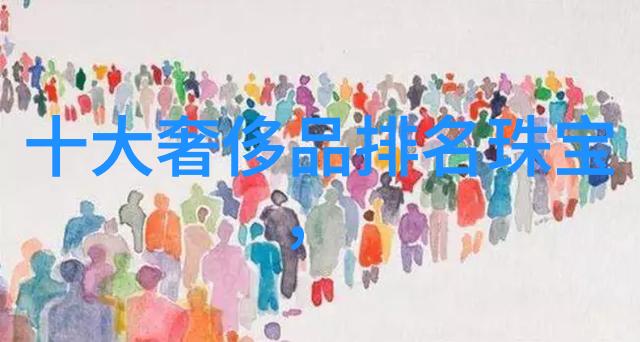 十大奢侈品排名珠宝
，